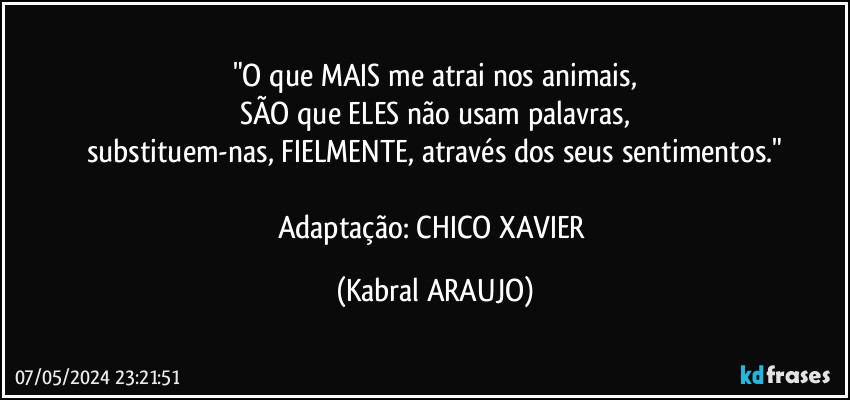 "O que MAIS me atrai nos animais,
SÃO que ELES não usam palavras,
substituem-nas, FIELMENTE, através dos seus sentimentos."

Adaptação: CHICO XAVIER

(Kabral ARAUJO)

07/05/2024 23:21:51

kdfrases